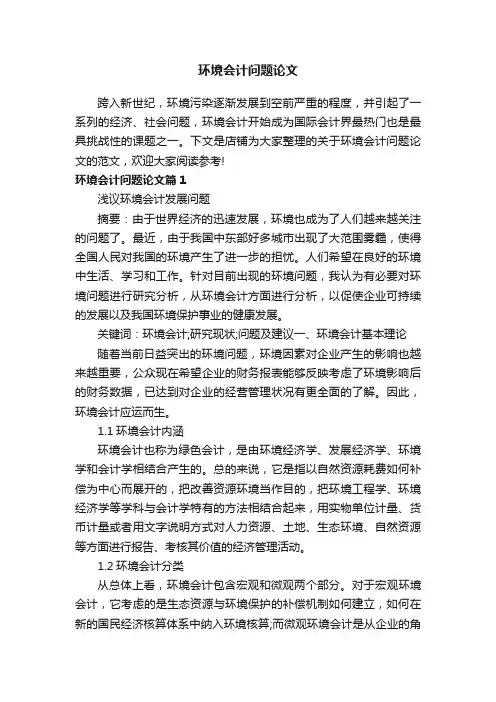 环境会计问题论文

跨入新世纪，环境污染逐渐发展到空前严重的程度，并引起了一系列的经济、社会问题，环境会计开始成为国际会计界最热门也是最具挑战性的课题之一。下文是店铺为大家整理的关于环境会计问题论文的范文，欢迎大家阅读参考!

环境会计问题论文篇1

浅议环境会计发展问题

摘要：由于世界经济的迅速发展，环境也成为了人们越来越关注的问题了。最近，由于我国中东部好多城市出现了大范围雾霾，使得全国人民对我国的环境产生了进一步的担忧。人们希望在良好的环境中生活、学习和工作。针对目前出现的环境问题，我认为有必要对环境问题进行研究分析，从环境会计方面进行分析，以促使企业可持续的发展以及我国环境保护事业的健康发展。

关键词：环境会计;研究现状;问题及建议一、环境会计基本理论

随着当前日益突出的环境问题，环境因素对企业产生的影响也越来越重要，公众现在希望企业的财务报表能够反映考虑了环境影响后的财务数据，已达到对企业的经营管理状况有更全面的了解。因此，环境会计应运而生。

1.1 环境会计内涵

环境会计也称为绿色会计，是由环境经济学、发展经济学、环境学和会计学相结合产生的。总的来说，它是指以自然资源耗费如何补偿为中心而展开的，把改善资源环境当作目的，把环境工程学、环境经济学等学科与会计学特有的方法相结合起来，用实物单位计量、货币计量或者用文字说明方式对人力资源、土地、生态环境、自然资源等方面进行报告、考核其价值的经济管理活动。

1.2 环境会计分类

从总体上看，环境会计包含宏观和微观两个部分。对于宏观环境会计，它考虑的是生态资源与环境保护的补偿机制如何建立，如何在新的国民经济核算体系中纳入环境核算;而微观环境会计是从企业的角